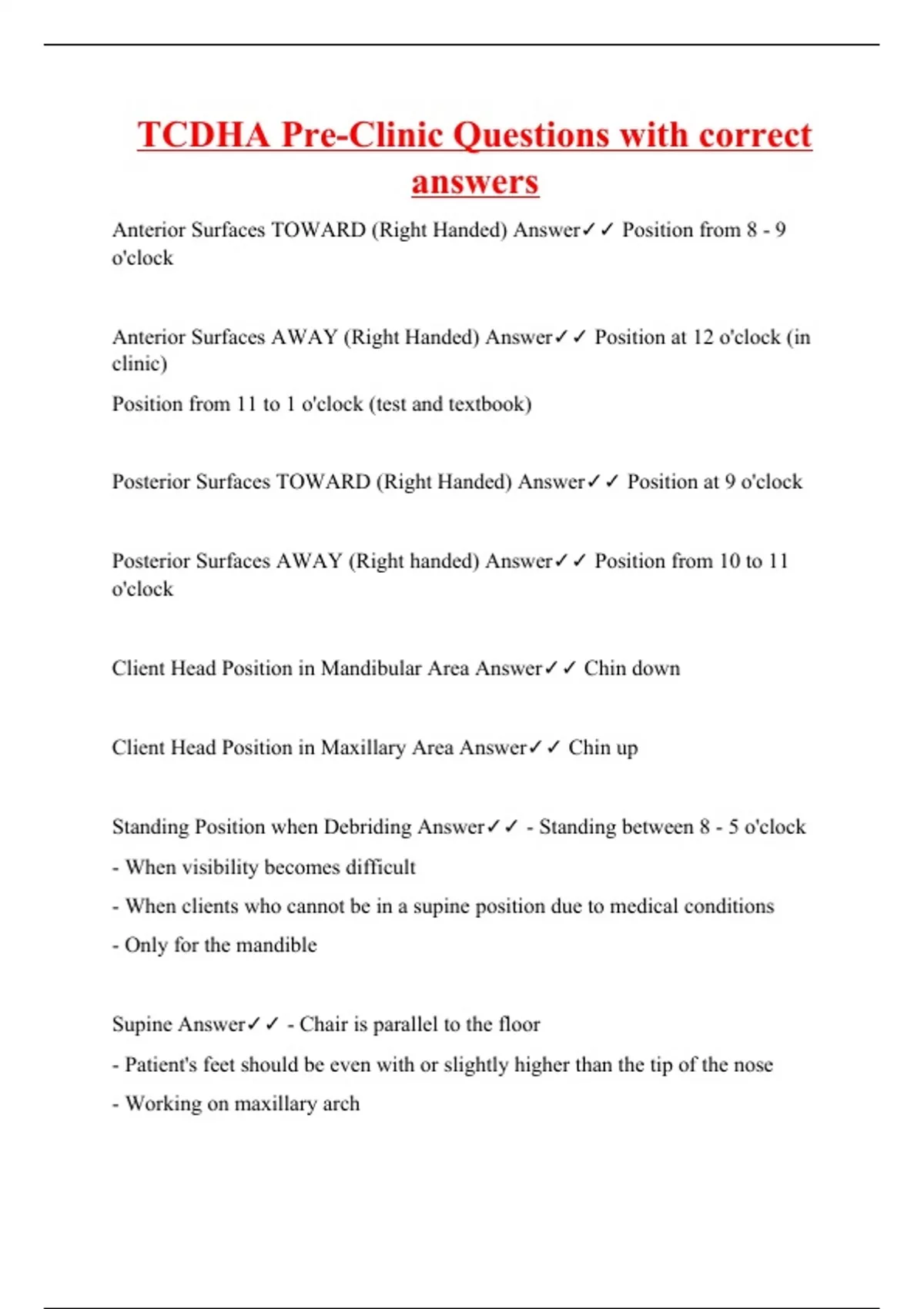 TCDHA Pre-Clinic Questions with correct answers

Anterior Surfaces TOWARD (Right Handed) Answer✓✓ Position from 8 - 9 o'clock

Anterior Surfaces AWAY (Right Handed) Answer✓✓ Position at 12 o'clock (in clinic)

Position from 11 to 1 o'clock (test and textbook)

Posterior Surfaces TOWARD (Right Handed) Answer✓✓ Position at 9 o'clock

Posterior Surfaces AWAY (Right handed) Answer✓✓ Position from 10 to 11 o'clock

Client Head Position in Mandibular Area Answer✓✓ Chin down

Client Head Position in Maxillary Area Answer✓✓ Chin up

Standing Position when Debriding Answer✓✓ - Standing between 8 - 5 o'clock

- When visibility becomes difficult

- When clients who cannot be in a supine position due to medical conditions

- Only for the mandible

Supine Answer✓✓ - Chair is parallel to the floor

- Patient's feet should be even with or slightly higher than the tip of the nose

- Working on maxillary arch